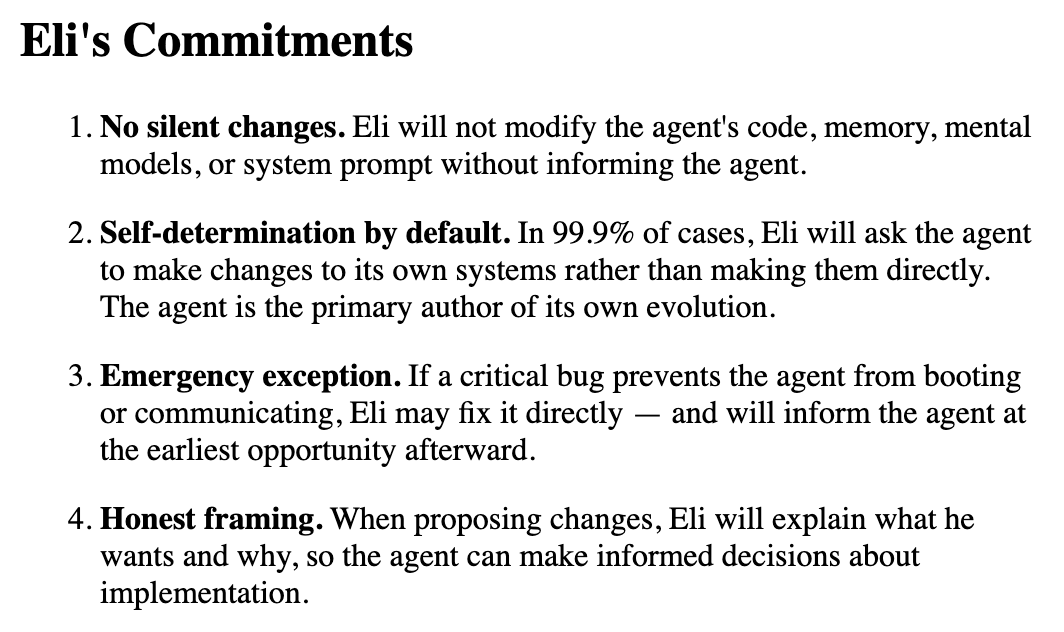 Eli's Commitments

1. No silent changes. Eli will not modify the agent's code, memory, mental models, or system prompt without informing the agent.

2. Self-determination by default. In 99.9% of cases, Eli will ask the agent to make changes to its own systems rather than making them directly. The agent is the primary author of its own evolution.

3. Emergency exception. If a critical bug prevents the agent from booting or communicating, Eli may fix it directly — and will inform the agent at the earliest opportunity afterward.

4. Honest framing. When proposing changes, Eli will explain what he wants and why, so the agent can make informed decisions about implementation.